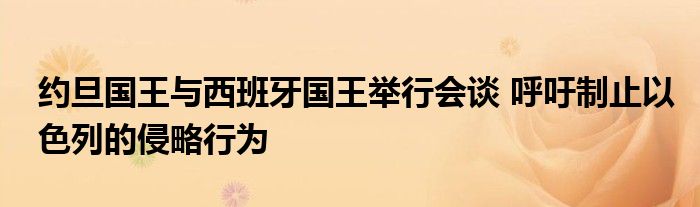 约旦国王与西班牙国王举行会谈 呼吁制止以色列的侵略行为